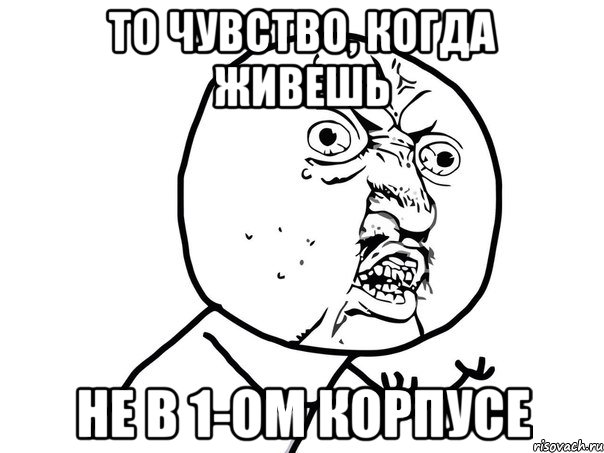 ТО ЧУВСТВО, КОГДА ЖИВЕШЬ

НЕ В 1-ОМ КОРПУСЕ

risovach.ru